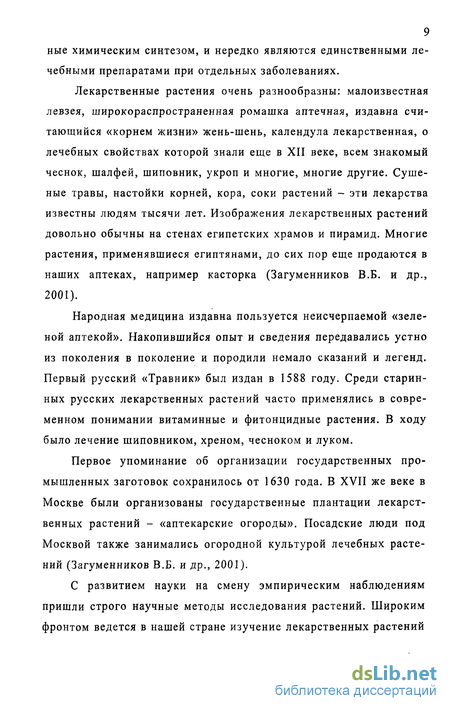 9

ные химическим синтезом, и нередко являются единственными лечебными препаратами при отдельных заболеваниях.

Лекарственные растения очень разнообразны: малоизвестная левзея, широкораспространенная ромашка аптечная, издавна считающийся «корнем жизни» жень-шень, календула лекарственная, о лечебных свойствах которой знали еще в XII веке, всем знакомый чеснок, шалфей, шиповник, укроп и многие, многие другие. Сушеные травы, настойки корней, кора, соки растений – эти лекарства известны людям тысячи лет. Изображения лекарственных растений довольно обычны на стенах египетских храмов и пирамид. Многие растения, применявшиеся египтянами, до сих пор еще продаются в наших аптеках, например касторка (Загуменников В.Б. и др., 2001).

Народная медицина издавна пользуется неисчерпаемой «зеленой аптекой». Накопившийся опыт и сведения передавались устно из поколения в поколение и породили немало сказаний и легенд. Первый русский «Травник» был издан в 1588 году. Среди старинных русских лекарственных растений часто применялись в современном понимании витаминные и фитонцидные растения. В ходу было лечение шиповником, хреном, чесноком и луком.

Первое упоминание об организации государственных промышленных заготовок сохранилось от 1630 года. В XVII же веке в Москве были организованы государственные плантации лекарственных растений – «аптекарские огороды». Посадские люди под Москвой также занимались огородной культурой лечебных растений (Загуменников В.Б. и др., 2001).

С развитием науки на смену эмпирическим наблюдениям пришли строго научные методы исследования растений. Широким фронтом ведется в нашей стране изучение лекарственных растений

dsLib.net
библиотека диссертаций